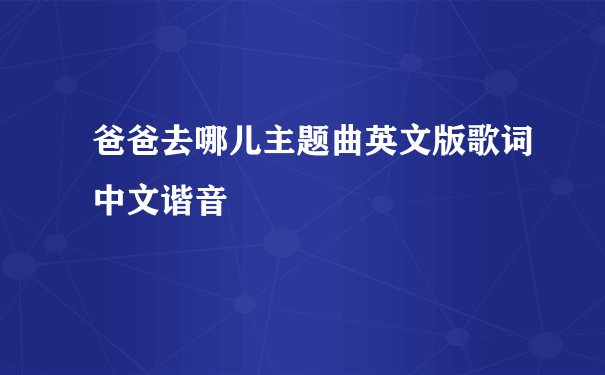 爸爸去哪儿主题曲英文版歌词中文谐音